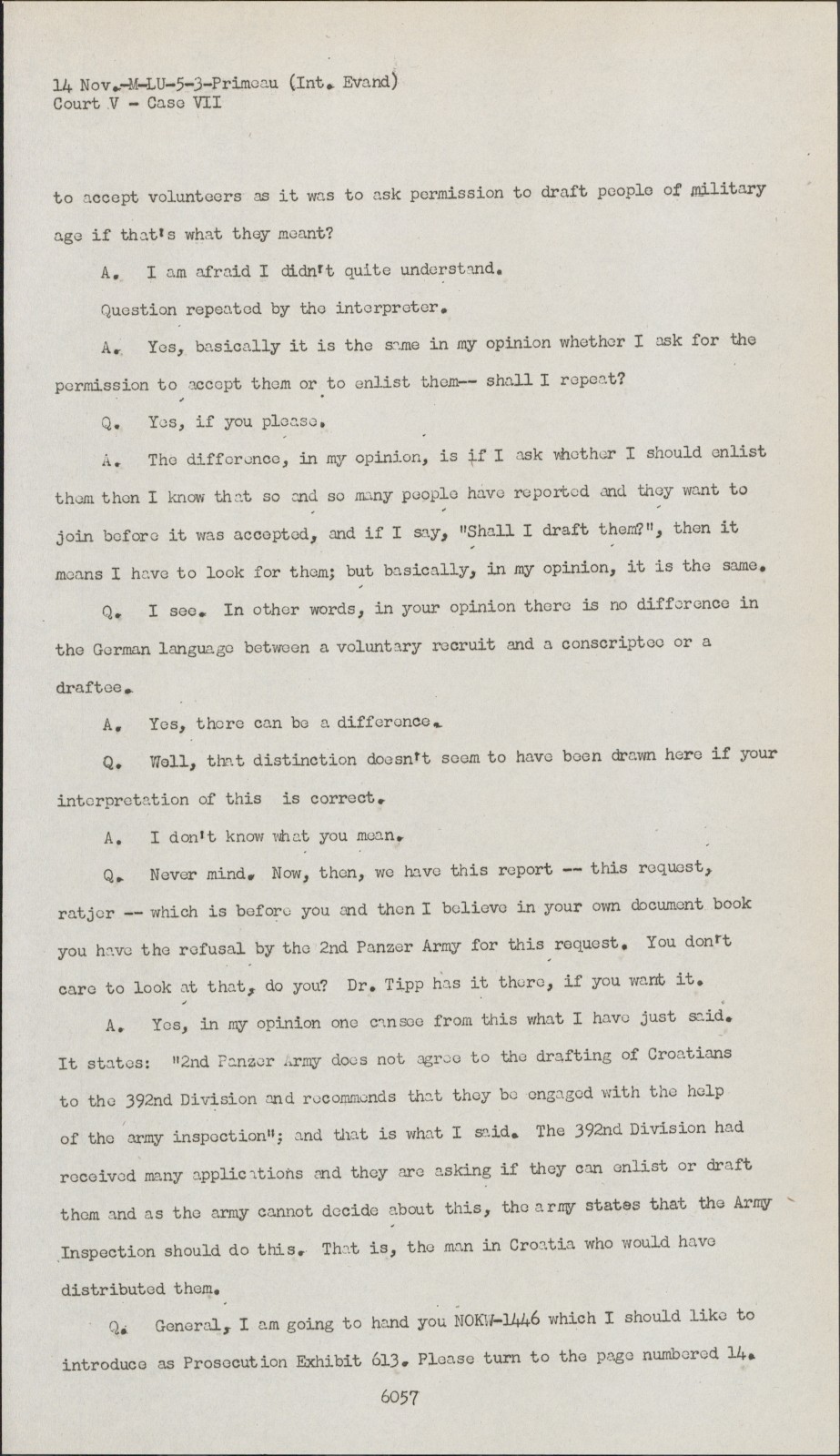 14 Nov.-M-LU-5-3-Primeau (Int. Evand)
Court V - Case VII

to accept volunteers as it was to ask permission to draft people of military age if that's what they meant?

A. I am afraid I didn't quite understand.

Question repeated by the interpreter.

A. Yes, basically it is the same in my opinion whether I ask for the permission to accept them or to enlist them-- shall I repeat?

Q. Yes, if you please.

A. The difference, in my opinion, is if I ask whether I should enlist them then I know that so and so many people have reported and they want to join before it was accepted, and if I say, "Shall I draft them?", then it means I have to look for them; but basically, in my opinion, it is the same.

Q. I see. In other words, in your opinion there is no difference in the German language between a voluntary recruit and a conscriptee or a draftee.

A. Yes, there can be a difference.

Q. Well, that distinction doesn't seem to have been drawn here if your interpretation of this is correct.

A. I don't know what you mean.

Q. Never mind. Now, then, we have this report -- this request, ratjer -- which is before you and then I believe in your own document book you have the refusal by the 2nd Panzer Army for this request. You don't care to look at that, do you? Dr. Tipp has it there, if you want it.

A. Yes, in my opinion one cansee from this what I have just said. It states: "2nd Panzer Army does not agree to the drafting of Croatians to the 392nd Division and recommends that they be engaged with the help of the army inspection"; and that is what I said. The 392nd Division had received many applications and they are asking if they can enlist or draft them and as the army cannot decide about this, the army states that the Army Inspection should do this. That is, the man in Croatia who would have distributed them.

Q. General, I am going to hand you NOKW-1446 which I should like to introduce as Prosecution Exhibit 613. Please turn to the page numbered 14.

6057